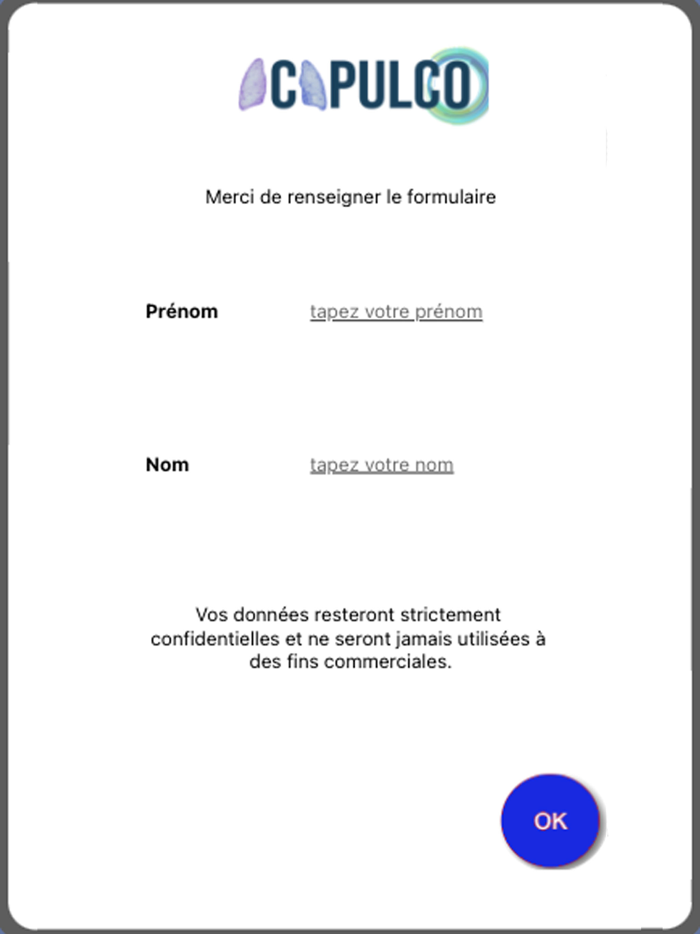 ACAPULCO

Merci de renseigner le formulaire

Prénom tapez votre prénom

Nom tapez votre nom

Vos données resteront strictement confidentielles et ne seront jamais utilisées à des fins commerciales.

OK